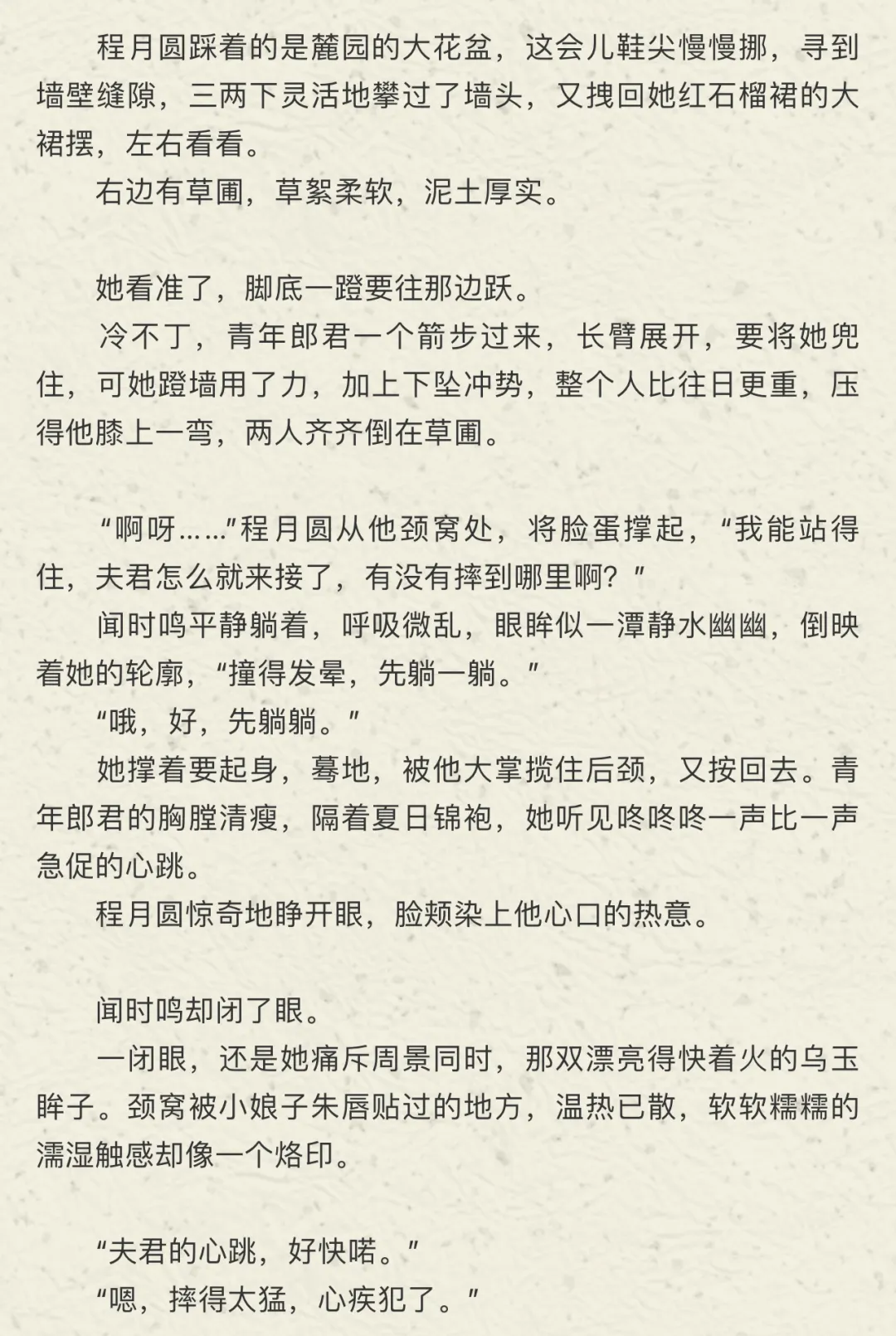 程月圆踩着的是麓园的大花盆，这会儿鞋尖慢慢挪，寻到墙壁缝隙，三两下灵活地攀过了墙头，又拽回她红石榴裙的大裙摆，左右看看。
右边有草圃，草絮柔软，泥土厚实。

她看准了，脚底一蹬要往那边跃。
冷不丁，青年郎君一个箭步过来，长臂展开，要将她兜住，可她蹬墙用了力，加上下坠冲势，整个人比往日更重，压得他膝上一弯，两人齐齐倒在草圃。

“啊呀……”程月圆从他颈窝处，将脸蛋撑起，“我能站得住，夫君怎么就来接了，有没有摔到哪里啊？”
闻时鸣平静躺着，呼吸微乱，眼眸似一潭静水幽幽，倒映着她的轮廓，“撞得发晕，先躺一躺。”
“哦，好，先躺躺。”
她撑着要起身，蓦地，被他大掌揽住后颈，又按回去。青年郎君的胸膛清瘦，隔着夏日锦袍，她听见咚咚咚一声比一声急促的心跳。
程月圆惊奇地睁开眼，脸颊染上他心口的热意。

闻时鸣却闭了眼。
一闭眼，还是她痛斥周景同时，那双漂亮得快着火的乌玉眸子。颈窝被小娘子朱唇贴过的地方，温热已散，软软糯糯的濡湿触感却像一个烙印。

“夫君的心跳，好快喏。”
“嗯，摔得太猛，心疾犯了。”